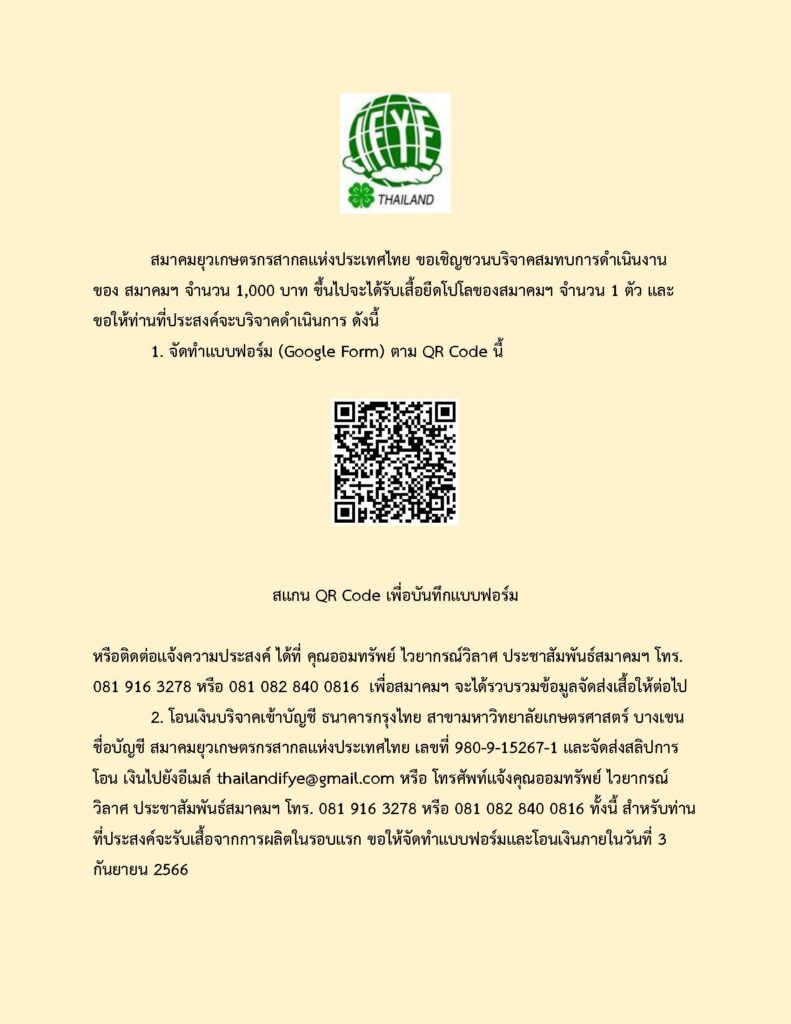 IFYE
THAILAND

สมาคมยุวเกษตรกรสากลแห่งประเทศไทย ขอเชิญชวนบริจาคสมทบการดำเนินงานของ สมาคมฯ จำนวน 1,000 บาท ขึ้นไปจะได้รับเสื้อยืดโปโลของสมาคมฯ จำนวน 1 ตัว และขอให้ท่านที่ประสงค์จะบริจาคดำเนินการ ดังนี้

1. จัดทำแบบฟอร์ม (Google Form) ตาม QR Code นี้

สแกน QR Code เพื่อบันทึกแบบฟอร์ม

หรือติดต่อแจ้งความประสงค์ ได้ที่ คุณออมทรัพย์ ไวยากรณ์วิลาศ ประชาสัมพันธ์สมาคมฯ โทร. 081 916 3278 หรือ 081 082 840 0816 เพื่อสมาคมฯ จะได้รวบรวมข้อมูลจัดส่งเสื้อให้ต่อไป

2. โอนเงินบริจาคเข้าบัญชี ธนาคารกรุงไทย สาขามหาวิทยาลัยเกษตรศาสตร์ บางเขน ชื่อบัญชี สมาคมยุวเกษตรกรสากลแห่งประเทศไทย เลขที่ 980-9-15267-1 และจัดส่งสลิปการโอน เงินไปยังอีเมล์ thailandifye@gmail.com หรือ โทรศัพท์แจ้งคุณออมทรัพย์ ไวยากรณ์วิลาศ ประชาสัมพันธ์สมาคมฯ โทร. 081 916 3278 หรือ 081 082 840 0816 ทั้งนี้ สำหรับท่านที่ประสงค์จะรับเสื้อจากการผลิตในรอบแรก ขอให้จัดทำแบบฟอร์มและโอนเงินภายในวันที่ 3 กันยายน 2566